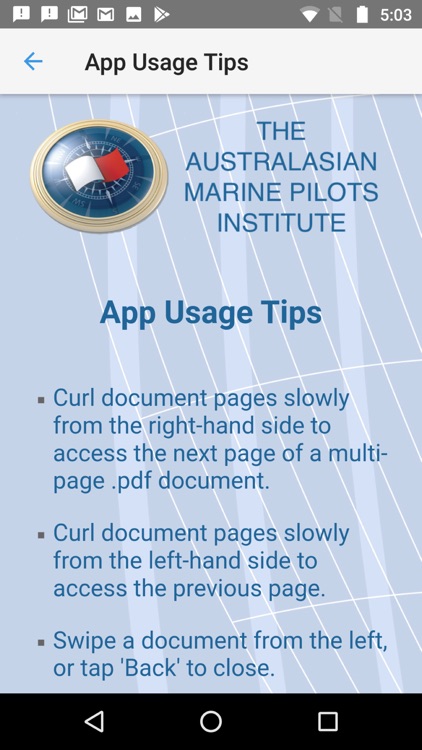 5:03

App Usage Tips

THE AUSTRALASIAN MARINE PILOTS INSTITUTE

App Usage Tips

▪ Curl document pages slowly from the right-hand side to access the next page of a multi-page .pdf document.

▪ Curl document pages slowly from the left-hand side to access the previous page.

▪ Swipe a document from the left, or tap 'Back' to close.